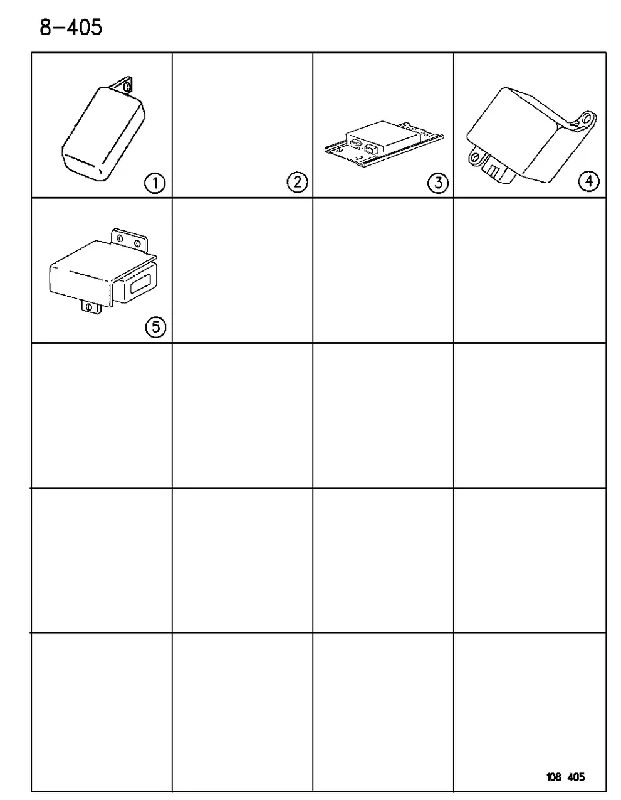 8-405

①

②

③

④

⑤

108 405